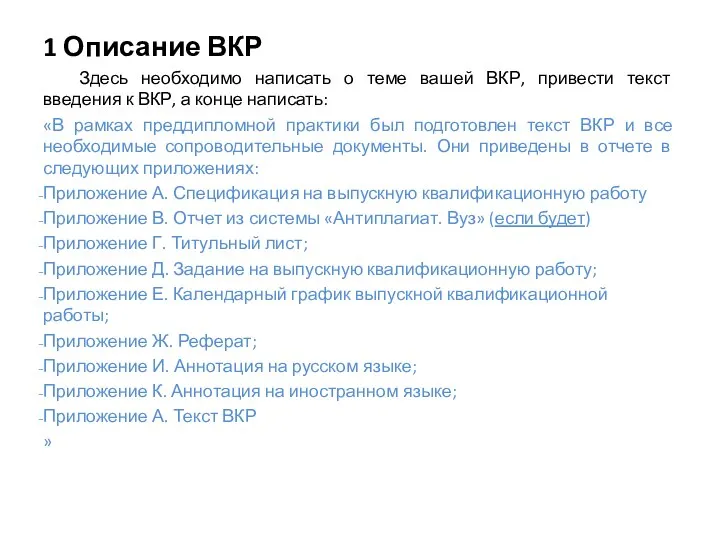 1 Описание ВКР

Здесь необходимо написать о теме вашей ВКР, привести текст введения к ВКР, а конце написать:

«В рамках преддипломной практики был подготовлен текст ВКР и все необходимые сопроводительные документы. Они приведены в отчете в следующих приложениях:

-Приложение А. Спецификация на выпускную квалификационную работу
-Приложение В. Отчет из системы «Антиплагиат. Вуз» (если будет)
-Приложение Г. Титульный лист;
-Приложение Д. Задание на выпускную квалификационную работу;
-Приложение Е. Календарный график выпускной квалификационной работы;
-Приложение Ж. Реферат;
-Приложение И. Аннотация на русском языке;
-Приложение К. Аннотация на иностранном языке;
-Приложение А. Текст ВКР
»